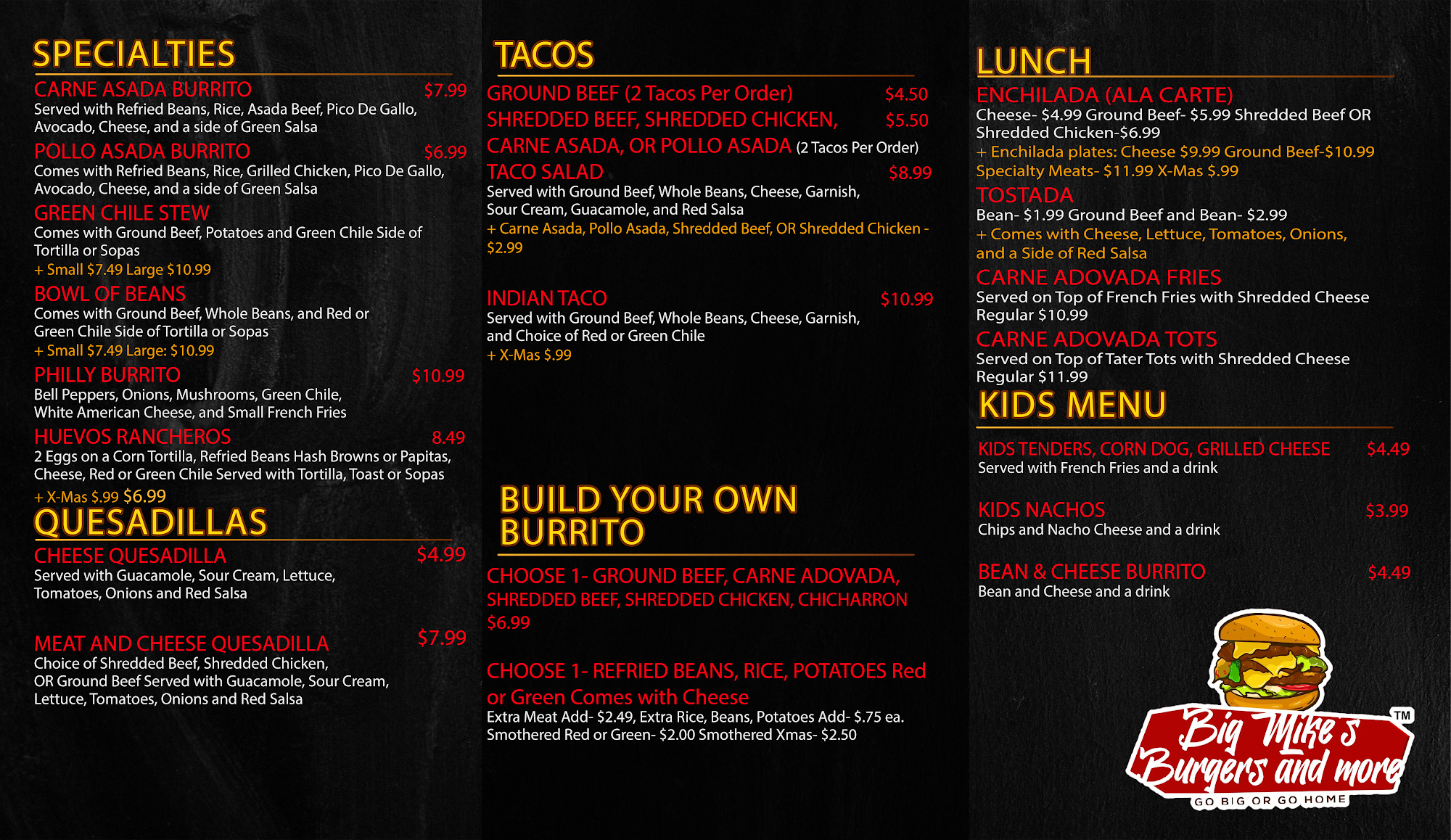 SPECIALTIES

CARNE ASADA BURRITO $7.99
Served with Refried Beans, Rice, Asada Beef, Pico De Gallo, Avocado, Cheese, and a side of Green Salsa

POLLO ASADA BURRITO $6.99
Comes with Refried Beans, Rice, Grilled Chicken, Pico De Gallo, Avocado, Cheese, and a side of Green Salsa

GREEN CHILE STEW
Comes with Ground Beef, Potatoes and Green Chile Side of Tortilla or Sopas
+ Small $7.49 Large $10.99

BOWL OF BEANS
Comes with Ground Beef, Whole Beans, and Red or Green Chile Side of Tortilla or Sopas
+ Small $7.49 Large: $10.99

PHILLY BURRITO $10.99
Bell Peppers, Onions, Mushrooms, Green Chile, White American Cheese, and Small French Fries

HUEVOS RANCHEROS 8.49
2 Eggs on a Corn Tortilla, Refried Beans Hash Browns or Papitas, Cheese, Red or Green Chile Served with Tortilla, Toast or Sopas
+ X-Mas $.99 $6.99

QUESADILLAS

CHEESE QUESADILLA $4.99
Served with Guacamole, Sour Cream, Lettuce, Tomatoes, Onions and Red Salsa

MEAT AND CHEESE QUESADILLA $7.99
Choice of Shredded Beef, Shredded Chicken, OR Ground Beef Served with Guacamole, Sour Cream, Lettuce, Tomatoes, Onions and Red Salsa

TACOS

GROUND BEEF (2 Tacos Per Order) $4.50
SHREDDED BEEF, SHREDDED CHICKEN, $5.50
CARNE ASADA, OR POLLO ASADA (2 Tacos Per Order)
TACO SALAD $8.99
Served with Ground Beef, Whole Beans, Cheese, Garnish, Sour Cream, Guacamole, and Red Salsa
+ Carne Asada, Pollo Asada, Shredded Beef, OR Shredded Chicken - $2.99

INDIAN TACO $10.99
Served with Ground Beef, Whole Beans, Cheese, Garnish, and Choice of Red or Green Chile
+ X-Mas $.99

BUILD YOUR OWN BURRITO

CHOOSE 1- GROUND BEEF, CARNE ADOVADA, SHREDDED BEEF, SHREDDED CHICKEN, CHICHARRON $6.99

CHOOSE 1- REFRIED BEANS, RICE, POTATOES Red or Green Comes with Cheese
Extra Meat Add- $2.49, Extra Rice, Beans, Potatoes Add- $.75 ea. Smothered Red or Green- $2.00 Smothered Xmas- $2.50

LUNCH

ENCHILADA (ALA CARTE)
Cheese- $4.99 Ground Beef- $5.99 Shredded Beef OR Shredded Chicken-$6.99
+ Enchilada plates: Cheese $9.99 Ground Beef-$10.99 Specialty Meats- $11.99 X-Mas $.99

TOSTADA
Bean- $1.99 Ground Beef and Bean- $2.99
+ Comes with Cheese, Lettuce, Tomatoes, Onions, and a Side of Red Salsa

CARNE ADOVADA FRIES
Served on Top of French Fries with Shredded Cheese
Regular $10.99

CARNE ADOVADA TOTS
Served on Top of Tater Tots with Shredded Cheese
Regular $11.99

KIDS MENU

KIDS TENDERS, CORN DOG, GRILLED CHEESE $4.49
Served with French Fries and a drink

KIDS NACHOS $3.99
Chips and Nacho Cheese and a drink

BEAN & CHEESE BURRITO $4.49
Bean and Cheese and a drink

Big Mike's Burgers and more TM
GO BIG OR GO HOME